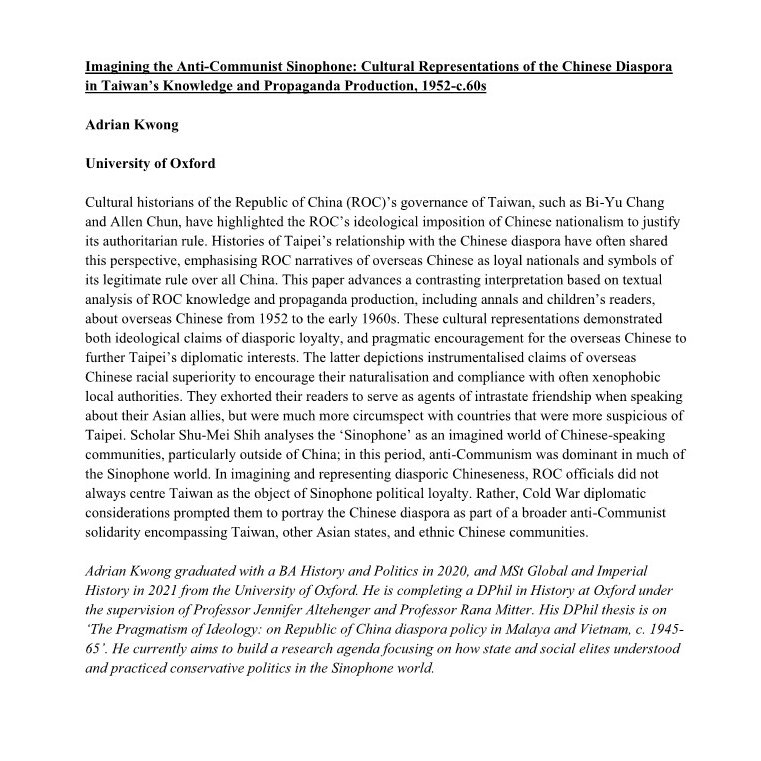 Imagining the Anti-Communist Sinophone: Cultural Representations of the Chinese Diaspora in Taiwan's Knowledge and Propaganda Production, 1952-c.60s

Adrian Kwong

University of Oxford

Cultural historians of the Republic of China (ROC)'s governance of Taiwan, such as Bi-Yu Chang and Allen Chun, have highlighted the ROC's ideological imposition of Chinese nationalism to justify its authoritarian rule. Histories of Taipei's relationship with the Chinese diaspora have often shared this perspective, emphasising ROC narratives of overseas Chinese as loyal nationals and symbols of its legitimate rule over all China. This paper advances a contrasting interpretation based on textual analysis of ROC knowledge and propaganda production, including annals and children's readers, about overseas Chinese from 1952 to the early 1960s. These cultural representations demonstrated both ideological claims of diasporic loyalty, and pragmatic encouragement for the overseas Chinese to further Taipei's diplomatic interests. The latter depictions instrumentalised claims of overseas Chinese racial superiority to encourage their naturalisation and compliance with often xenophobic local authorities. They exhorted their readers to serve as agents of intrastate friendship when speaking about their Asian allies, but were much more circumspect with countries that were more suspicious of Taipei. Scholar Shu-Mei Shih analyses the 'Sinophone' as an imagined world of Chinese-speaking communities, particularly outside of China; in this period, anti-Communism was dominant in much of the Sinophone world. In imagining and representing diasporic Chineseness, ROC officials did not always centre Taiwan as the object of Sinophone political loyalty. Rather, Cold War diplomatic considerations prompted them to portray the Chinese diaspora as part of a broader anti-Communist solidarity encompassing Taiwan, other Asian states, and ethnic Chinese communities.

Adrian Kwong graduated with a BA History and Politics in 2020, and MSt Global and Imperial History in 2021 from the University of Oxford. He is completing a DPhil in History at Oxford under the supervision of Professor Jennifer Altehenger and Professor Rana Mitter. His DPhil thesis is on 'The Pragmatism of Ideology: on Republic of China diaspora policy in Malaya and Vietnam, c. 1945-65'. He currently aims to build a research agenda focusing on how state and social elites understood and practiced conservative politics in the Sinophone world.